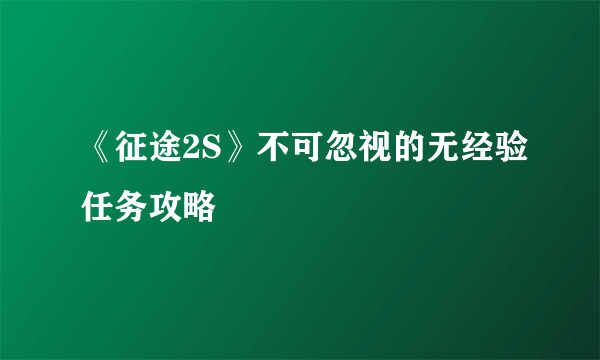 《征途2S》不可忽视的无经验任务攻略